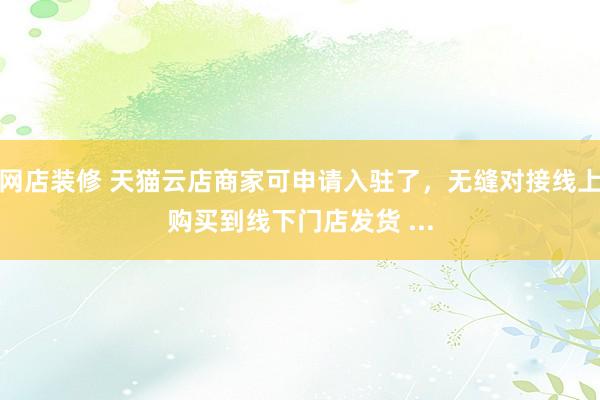 网店装修 天猫云店商家可申请入驻了，无缝对接线上购买到线下门店发货 ...